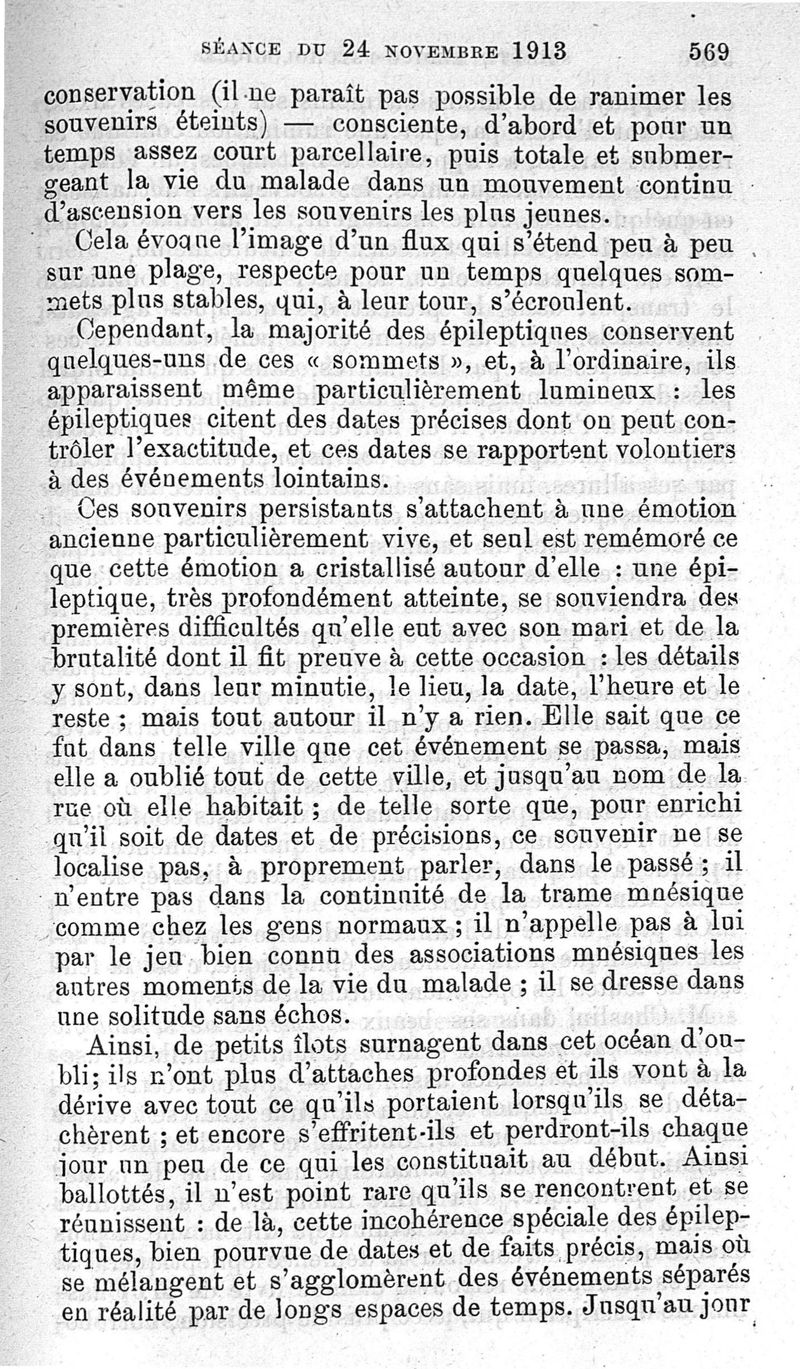 SÉANCE DU 24 NOVEMBRE 1913 569

conservation (il ne paraît pas possible de ranimer les souvenirs éteints) — consciente, d'abord et pour un temps assez court parcellaire, puis totale et submergeant la vie du malade dans un mouvement continu d'ascension vers les souvenirs les plus jeunes.

Cela évoque l'image d'un flux qui s'étend peu à peu sur une plage, respecte pour un temps quelques sommets plus stables, qui, à leur tour, s'écroulent.

Cependant, la majorité des épileptiques conservent quelques-uns de ces « sommets », et, à l'ordinaire, ils apparaissent même particulièrement lumineux : les épileptiques citent des dates précises dont on peut contrôler l'exactitude, et ces dates se rapportent volontiers à des événements lointains.

Ces souvenirs persistants s'attachent à une émotion ancienne particulièrement vive, et seul est remémoré ce que cette émotion a cristallisé autour d'elle : une épileptique, très profondément atteinte, se souviendra des premières difficultés qu'elle eut avec son mari et de la brutalité dont il fit preuve à cette occasion : les détails y sont, dans leur minutie, le lieu, la date, l'heure et le reste ; mais tout autour il n'y a rien. Elle sait que ce fut dans telle ville que cet événement se passa, mais elle a oublié tout de cette ville, et jusqu'au nom de la rue où elle habitait ; de telle sorte que, pour enrichi qu'il soit de dates et de précisions, ce souvenir ne se localise pas, à proprement parler, dans le passé ; il n'entre pas dans la continuité de la trame mnésique comme chez les gens normaux ; il n'appelle pas à lui par le jeu bien connu des associations mnésiques les autres moments de la vie du malade ; il se dresse dans une solitude sans échos.

Ainsi, de petits îlots surnagent dans cet océan d'oubli; ils n'ont plus d'attaches profondes et ils vont à la dérive avec tout ce qu'ils portaient lorsqu'ils se détachèrent ; et encore s'effritent-ils et perdront-ils chaque jour un peu de ce qui les constituait au début. Ainsi ballottés, il n'est point rare qu'ils se rencontrent et se réunissent : de là, cette incohérence spéciale des épileptiques, bien pourvue de dates et de faits précis, mais où se mélangent et s'agglomèrent des événements séparés en réalité par de longs espaces de temps. Jusqu'au jour